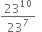 $\frac{23^{10}}{23^{7}}$